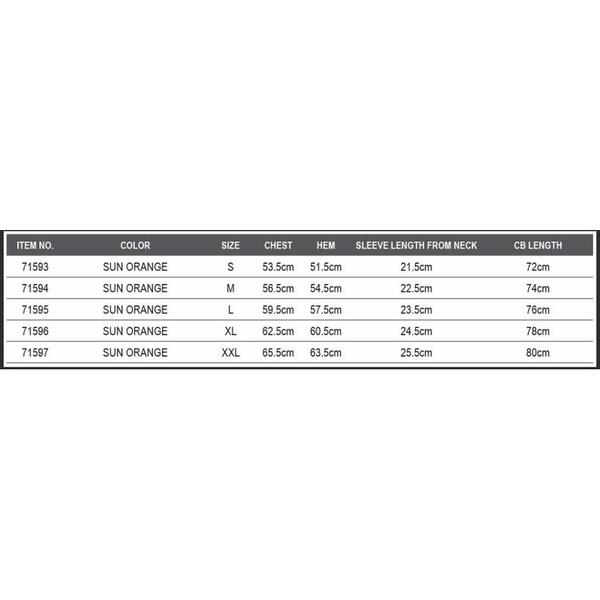 | ITEM NO. | COLOR | SIZE | CHEST | HEM | SLEEVE LENGTH FROM NECK | CB LENGTH |
|---|---|---|---|---|---|---|
| 71593 | SUN ORANGE | S | 53.5cm | 51.5cm | 21.5cm | 72cm |
| 71594 | SUN ORANGE | M | 56.5cm | 54.5cm | 22.5cm | 74cm |
| 71595 | SUN ORANGE | L | 59.5cm | 57.5cm | 23.5cm | 76cm |
| 71596 | SUN ORANGE | XL | 62.5cm | 60.5cm | 24.5cm | 78cm |
| 71597 | SUN ORANGE | XXL | 65.5cm | 63.5cm | 25.5cm | 80cm |